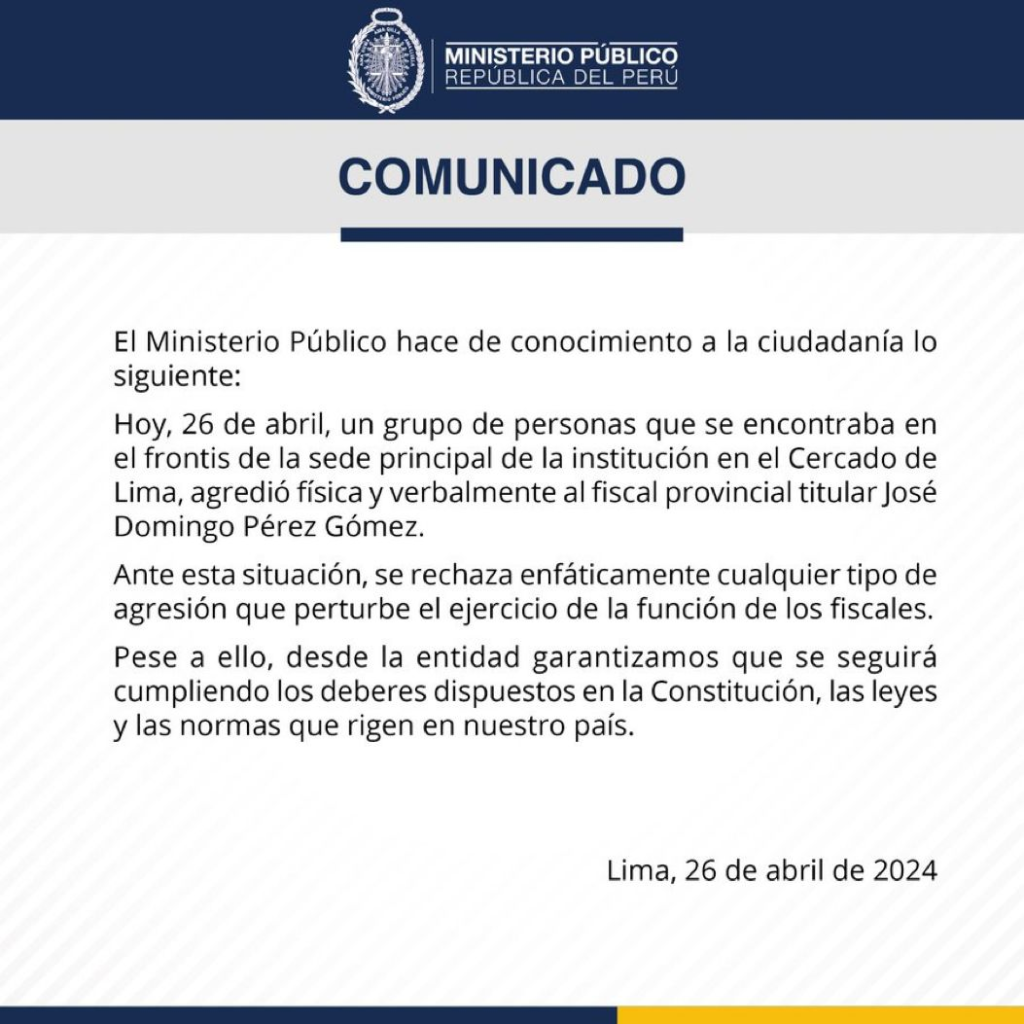 MINISTERIO PÚBLICO
REPÚBLICA DEL PERÚ

COMUNICADO

El Ministerio Público hace de conocimiento a la ciudadanía lo siguiente:

Hoy, 26 de abril, un grupo de personas que se encontraba en el frontis de la sede principal de la institución en el Cercado de Lima, agredió física y verbalmente al fiscal provincial titular José Domingo Pérez Gómez.

Ante esta situación, se rechaza enfáticamente cualquier tipo de agresión que perturbe el ejercicio de la función de los fiscales.

Pese a ello, desde la entidad garantizamos que se seguirá cumpliendo los deberes dispuestos en la Constitución, las leyes y las normas que rigen en nuestro país.

Lima, 26 de abril de 2024